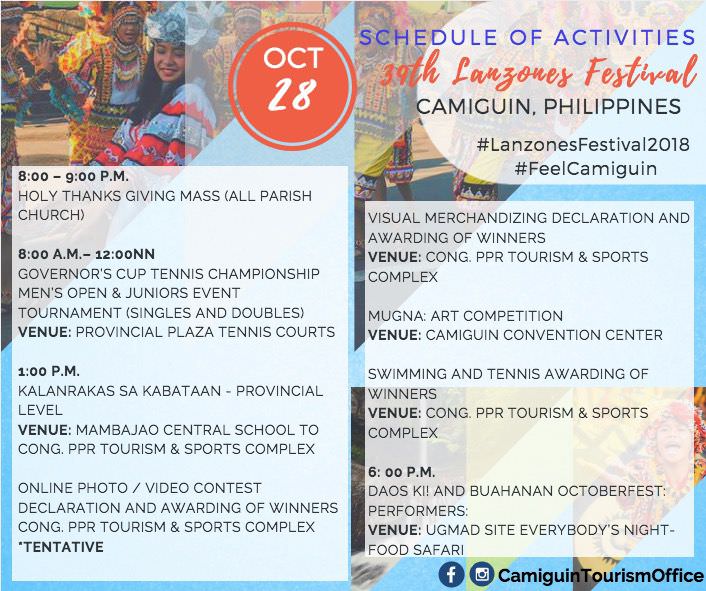 OCT
28

SCHEDULE OF ACTIVITIES
39th Lanzones Festival
CAMIGUIN, PHILIPPINES

#LanzonesFestival2018
#FeelCamiguin

8:00 – 9:00 P.M.
HOLY THANKS GIVING MASS (ALL PARISH CHURCH)

8:00 A.M.– 12:00NN
GOVERNOR'S CUP TENNIS CHAMPIONSHIP MEN'S OPEN & JUNIORS EVENT TOURNAMENT (SINGLES AND DOUBLES)
VENUE: PROVINCIAL PLAZA TENNIS COURTS

1:00 P.M.
KALANRAKAS SA KABATAAN - PROVINCIAL LEVEL
VENUE: MAMBAJAO CENTRAL SCHOOL TO CONG. PPR TOURISM & SPORTS COMPLEX

ONLINE PHOTO / VIDEO CONTEST DECLARATION AND AWARDING OF WINNERS CONG. PPR TOURISM & SPORTS COMPLEX
*TENTATIVE

VISUAL MERCHANDIZING DECLARATION AND AWARDING OF WINNERS
VENUE: CONG. PPR TOURISM & SPORTS COMPLEX

MUGNA: ART COMPETITION
VENUE: CAMIGUIN CONVENTION CENTER

SWIMMING AND TENNIS AWARDING OF WINNERS
VENUE: CONG. PPR TOURISM & SPORTS COMPLEX

6: 00 P.M.
DAOS KI! AND BUAHANAN OCTOBERFEST: PERFORMERS:
VENUE: UGMAD SITE EVERYBODY'S NIGHT-FOOD SAFARI

CamiguinTourismOffice